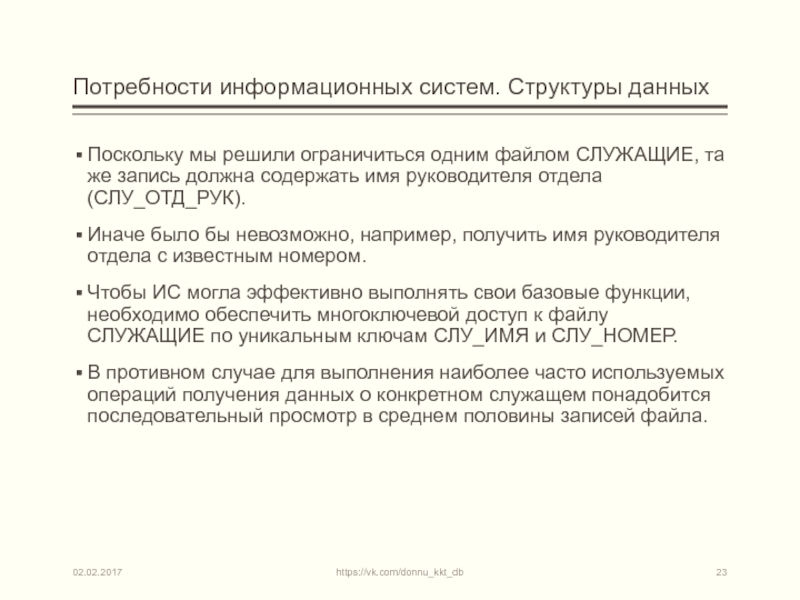 Потребности информационных систем. Структуры данных

▪ Поскольку мы решили ограничиться одним файлом СЛУЖАЩИЕ, та же запись должна содержать имя руководителя отдела (СЛУ_ОТД_РУК).

▪ Иначе было бы невозможно, например, получить имя руководителя отдела с известным номером.

▪ Чтобы ИС могла эффективно выполнять свои базовые функции, необходимо обеспечить многоключевой доступ к файлу СЛУЖАЩИЕ по уникальным ключам СЛУ_ИМЯ и СЛУ_НОМЕР.

▪ В противном случае для выполнения наиболее часто используемых операций получения данных о конкретном служащем понадобится последовательный просмотр в среднем половины записей файла.

02.02.2017 https://vk.com/donnu_kkt_db 23